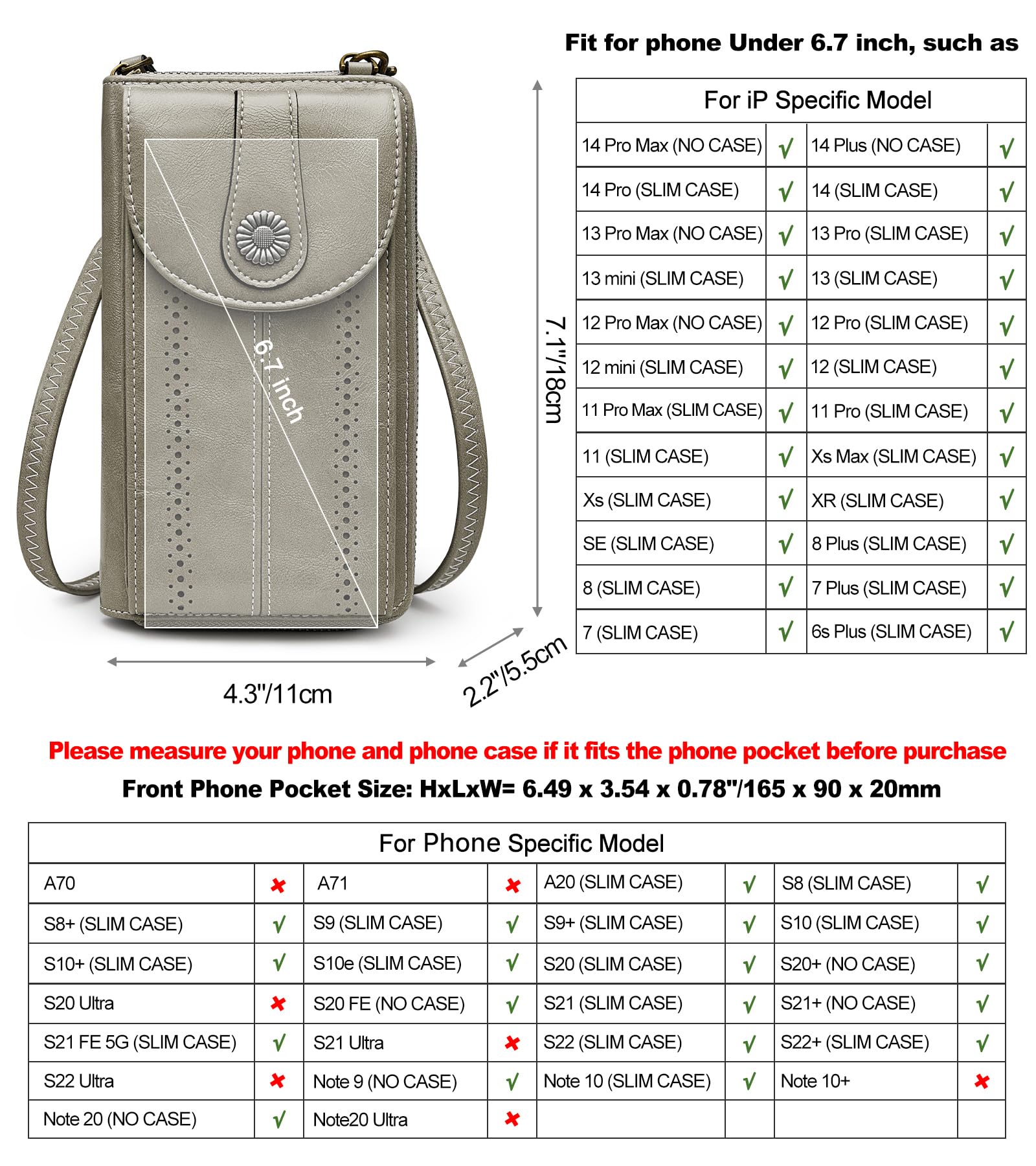 Fit for phone Under 6.7 inch, such as

6.7 inch

7.1"/18cm

4.3"/11cm

2.2"/5.5cm

| For iP Specific Model | | | |
|---|---|---|---|
| 14 Pro Max (NO CASE) | √ | 14 Plus (NO CASE) | √ |
| 14 Pro (SLIM CASE) | √ | 14 (SLIM CASE) | √ |
| 13 Pro Max (NO CASE) | √ | 13 Pro (SLIM CASE) | √ |
| 13 mini (SLIM CASE) | √ | 13 (SLIM CASE) | √ |
| 12 Pro Max (NO CASE) | √ | 12 Pro (SLIM CASE) | √ |
| 12 mini (SLIM CASE) | √ | 12 (SLIM CASE) | √ |
| 11 Pro Max (SLIM CASE) | √ | 11 Pro (SLIM CASE) | √ |
| 11 (SLIM CASE) | √ | Xs Max (SLIM CASE) | √ |
| Xs (SLIM CASE) | √ | XR (SLIM CASE) | √ |
| SE (SLIM CASE) | √ | 8 Plus (SLIM CASE) | √ |
| 8 (SLIM CASE) | √ | 7 Plus (SLIM CASE) | √ |
| 7 (SLIM CASE) | √ | 6s Plus (SLIM CASE) | √ |

Please measure your phone and phone case if it fits the phone pocket before purchase

Front Phone Pocket Size: HxLxW= 6.49 x 3.54 x 0.78"/165 x 90 x 20mm

| For Phone Specific Model | | | | | | | |
|---|---|---|---|---|---|---|---|
| A70 | ✖ | A71 | ✖ | A20 (SLIM CASE) | √ | S8 (SLIM CASE) | √ |
| S8+ (SLIM CASE) | √ | S9 (SLIM CASE) | √ | S9+ (SLIM CASE) | √ | S10 (SLIM CASE) | √ |
| S10+ (SLIM CASE) | √ | S10e (SLIM CASE) | √ | S20 (SLIM CASE) | √ | S20+ (NO CASE) | √ |
| S20 Ultra | ✖ | S20 FE (NO CASE) | √ | S21 (SLIM CASE) | √ | S21+ (NO CASE) | √ |
| S21 FE 5G (SLIM CASE) | √ | S21 Ultra | ✖ | S22 (SLIM CASE) | √ | S22+ (SLIM CASE) | √ |
| S22 Ultra | ✖ | Note 9 (NO CASE) | √ | Note 10 (SLIM CASE) | √ | Note 10+ | ✖ |
| Note 20 (NO CASE) | √ | Note20 Ultra | ✖ | | | | |